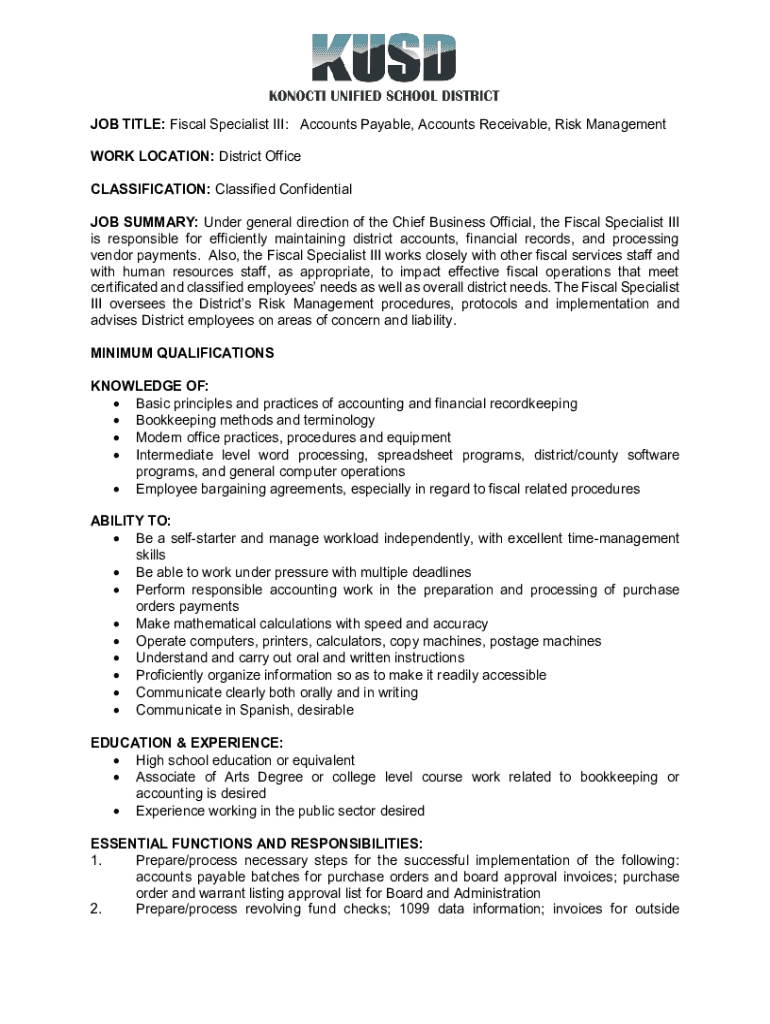 KUSD

KONOCTI UNIFIED SCHOOL DISTRICT

JOB TITLE: Fiscal Specialist III: Accounts Payable, Accounts Receivable, Risk Management

WORK LOCATION: District Office

CLASSIFICATION: Classified Confidential

JOB SUMMARY: Under general direction of the Chief Business Official, the Fiscal Specialist III is responsible for efficiently maintaining district accounts, financial records, and processing vendor payments. Also, the Fiscal Specialist III works closely with other fiscal services staff and with human resources staff, as appropriate, to impact effective fiscal operations that meet certificated and classified employees' needs as well as overall district needs. The Fiscal Specialist III oversees the District's Risk Management procedures, protocols and implementation and advises District employees on areas of concern and liability.

MINIMUM QUALIFICATIONS

KNOWLEDGE OF:
• Basic principles and practices of accounting and financial recordkeeping
• Bookkeeping methods and terminology
• Modern office practices, procedures and equipment
• Intermediate level word processing, spreadsheet programs, district/county software programs, and general computer operations
• Employee bargaining agreements, especially in regard to fiscal related procedures

ABILITY TO:
• Be a self-starter and manage workload independently, with excellent time-management skills
• Be able to work under pressure with multiple deadlines
• Perform responsible accounting work in the preparation and processing of purchase orders payments
• Make mathematical calculations with speed and accuracy
• Operate computers, printers, calculators, copy machines, postage machines
• Understand and carry out oral and written instructions
• Proficiently organize information so as to make it readily accessible
• Communicate clearly both orally and in writing
• Communicate in Spanish, desirable

EDUCATION & EXPERIENCE:
• High school education or equivalent
• Associate of Arts Degree or college level course work related to bookkeeping or accounting is desired
• Experience working in the public sector desired

ESSENTIAL FUNCTIONS AND RESPONSIBILITIES:
1. Prepare/process necessary steps for the successful implementation of the following: accounts payable batches for purchase orders and board approval invoices; purchase order and warrant listing approval list for Board and Administration
2. Prepare/process revolving fund checks; 1099 data information; invoices for outside